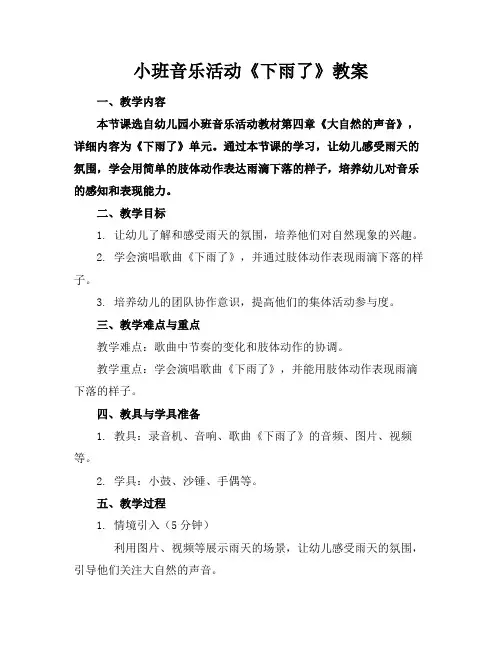 小班音乐活动《下雨了》教案

一、教学内容

本节课选自幼儿园小班音乐活动教材第四章《大自然的声音》，详细内容为《下雨了》单元。通过本节课的学习，让幼儿感受雨天的氛围，学会用简单的肢体动作表达雨滴下落的样子，培养幼儿对音乐的感知和表现能力。

二、教学目标

1. 让幼儿了解和感受雨天的氛围，培养他们对自然现象的兴趣。

2. 学会演唱歌曲《下雨了》，并通过肢体动作表现雨滴下落的样子。

3. 培养幼儿的团队协作意识，提高他们的集体活动参与度。

三、教学难点与重点

教学难点：歌曲中节奏的变化和肢体动作的协调。

教学重点：学会演唱歌曲《下雨了》，并能用肢体动作表现雨滴下落的样子。

四、教具与学具准备

1. 教具：录音机、音响、歌曲《下雨了》的音频、图片、视频等。

2. 学具：小鼓、沙锤、手偶等。

五、教学过程

1. 情境引入（5 分钟）

利用图片、视频等展示雨天的场景，让幼儿感受雨天的氛围，引导他们关注大自然的声音。